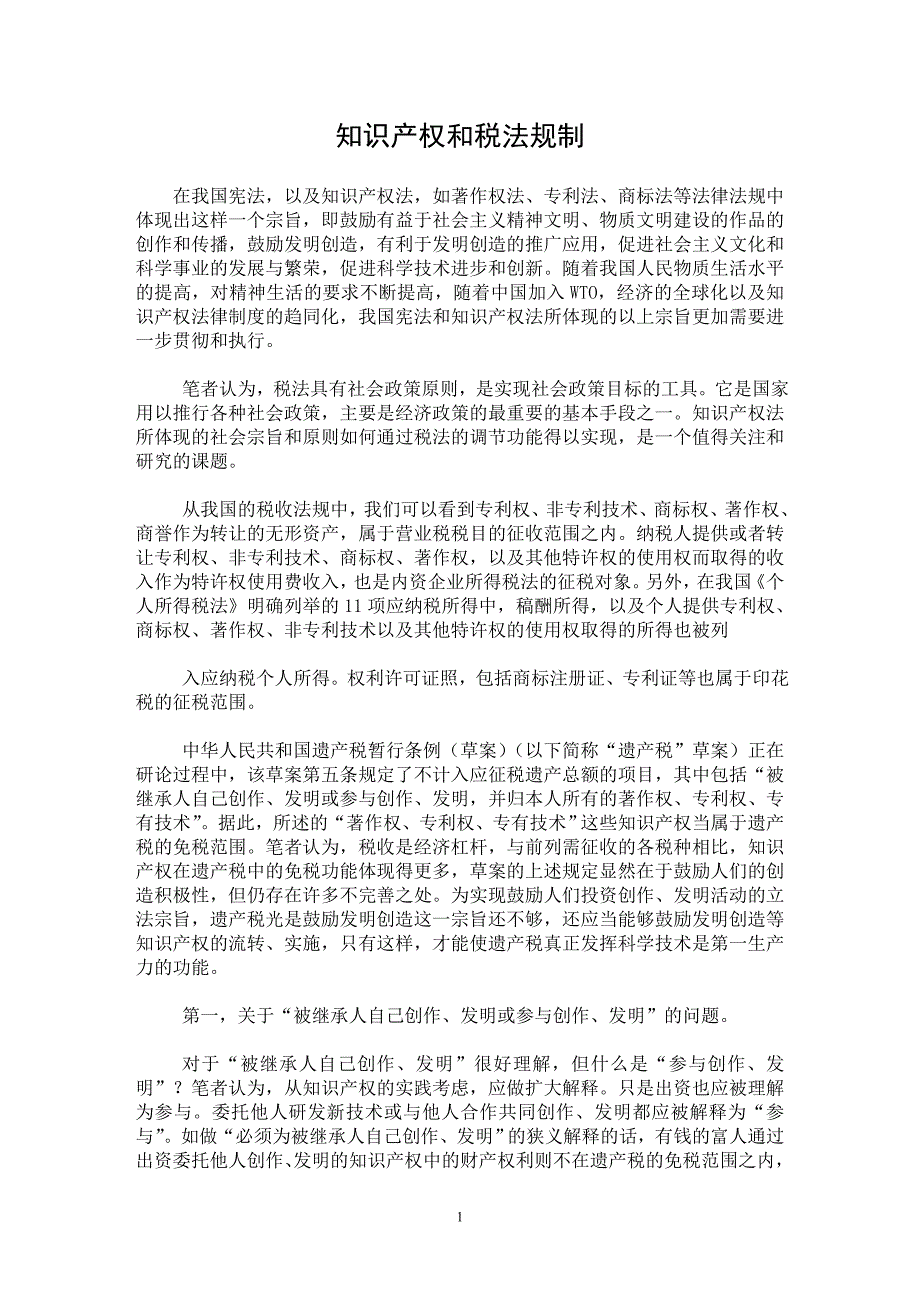 知识产权和税法规制

在我国宪法，以及知识产权法，如著作权法、专利法、商标法等法律法规中体现出这样一个宗旨，即鼓励有益于社会主义精神文明、物质文明建设的作品的创作和传播，鼓励发明创造，有利于发明创造的推广应用，促进社会主义文化和科学事业的发展与繁荣，促进科学技术进步和创新。随着我国人民物质生活水平的提高，对精神生活的要求不断提高，随着中国加入 WTO，经济的全球化以及知识产权法律制度的趋同化，我国宪法和知识产权法所体现的以上宗旨更加需要进一步贯彻和执行。

笔者认为，税法具有社会政策原则，是实现社会政策目标的工具。它是国家用以推行各种社会政策，主要是经济政策的最重要的基本手段之一。知识产权法所体现的社会宗旨和原则如何通过税法的调节功能得以实现，是一个值得关注和研究的课题。

从我国的税收法规中，我们可以看到专利权、非专利技术、商标权、著作权、商誉作为转让的无形资产，属于营业税税目的征收范围之内。纳税人提供或者转让专利权、非专利技术、商标权、著作权，以及其他特许权的使用权而取得的收入作为特许权使用费收入，也是内资企业所得税法的征税对象。另外，在我国《个人所得税法》明确列举的 11 项应纳税所得中，稿酬所得，以及个人提供专利权、商标权、著作权、非专利技术以及其他特许权的使用权取得的所得也被列

入应纳税个人所得。权利许可证照，包括商标注册证、专利证等也属于印花税的征税范围。

中华人民共和国遗产税暂行条例（草案）（以下简称“遗产税”草案）正在研论过程中，该草案第五条规定了不计入应征税遗产总额的项目，其中包括“被继承人自己创作、发明或参与创作、发明，并归本人所有的著作权、专利权、专有技术”。据此，所述的“著作权、专利权、专有技术”这些知识产权当属于遗产税的免税范围。笔者认为，税收是经济杠杆，与前列需征收的各税种相比，知识产权在遗产税中的免税功能体现得更多，草案的上述规定显然在于鼓励人们的创造积极性，但仍存在许多不完善之处。为实现鼓励人们投资创作、发明活动的立法宗旨，遗产税光是鼓励发明创造这一宗旨还不够，还应当能够鼓励发明创造等知识产权的流转、实施，只有这样，才能使遗产税真正发挥科学技术是第一生产力的功能。

第一，关于“被继承人自己创作、发明或参与创作、发明”的问题。

对于“被继承人自己创作、发明”很好理解，但什么是“参与创作、发明”？笔者认为，从知识产权的实践考虑，应做扩大解释。只是出资也应被理解为参与。委托他人研发新技术或与他人合作共同创作、发明都应被解释为“参与”。如做“必须为被继承人自己创作、发明”的狭义解释的话，有钱的富人通过出资委托他人创作、发明的知识产权中的财产权利则不在遗产税的免税范围之内，

1